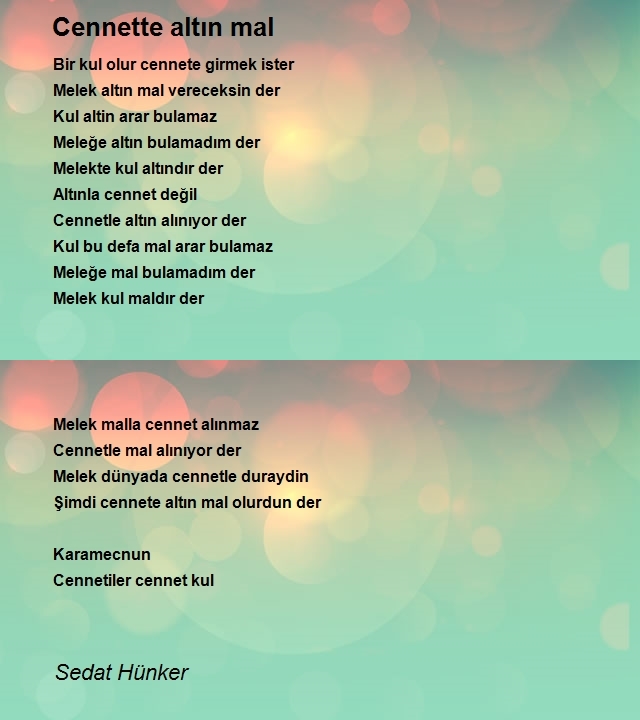 Cennette altın mal

Bir kul olur cennete girmek ister
Melek altın mal vereceksin der
Kul altin arar bulamaz
Meleğe altın bulamadım der
Melekte kul altındır der
Altınla cennet değil
Cennetle altın alınıyor der
Kul bu defa mal arar bulamaz
Meleğe mal bulamadım der
Melek kul maldır der

Melek malla cennet alınmaz
Cennetle mal alınıyor der
Melek dünyada cennetle duraydin
Şimdi cennete altın mal olurdun der

Karamecnun
Cennetiler cennet kul

Sedat Hünker